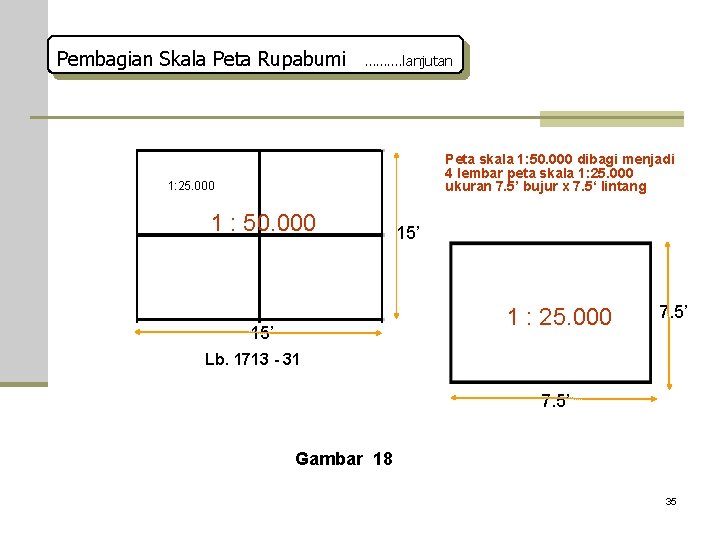 Pembagian Skala Peta Rupabumi ..........lanjutan

1:25.000

1 : 50.000

15'

15'

Lb. 1713 - 31

Peta skala 1:50.000 dibagi menjadi 4 lembar peta skala 1:25.000 ukuran 7.5' bujur x 7.5' lintang

1 : 25.000

7.5'

7.5'

Gambar 18

35